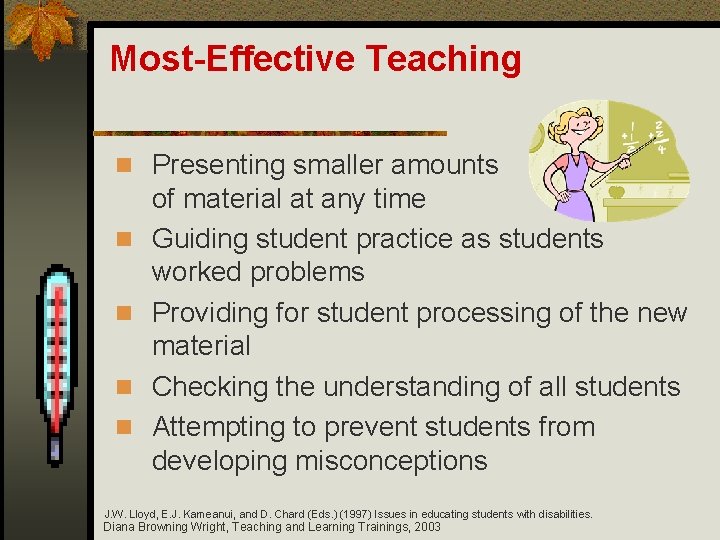 Most-Effective Teaching

• Presenting smaller amounts of material at any time
• Guiding student practice as students worked problems
• Providing for student processing of the new material
• Checking the understanding of all students
• Attempting to prevent students from developing misconceptions

J.W. Lloyd, E.J. Kameanui, and D. Chard (Eds.) (1997) Issues in educating students with disabilities.
Diana Browning Wright, Teaching and Learning Trainings, 2003